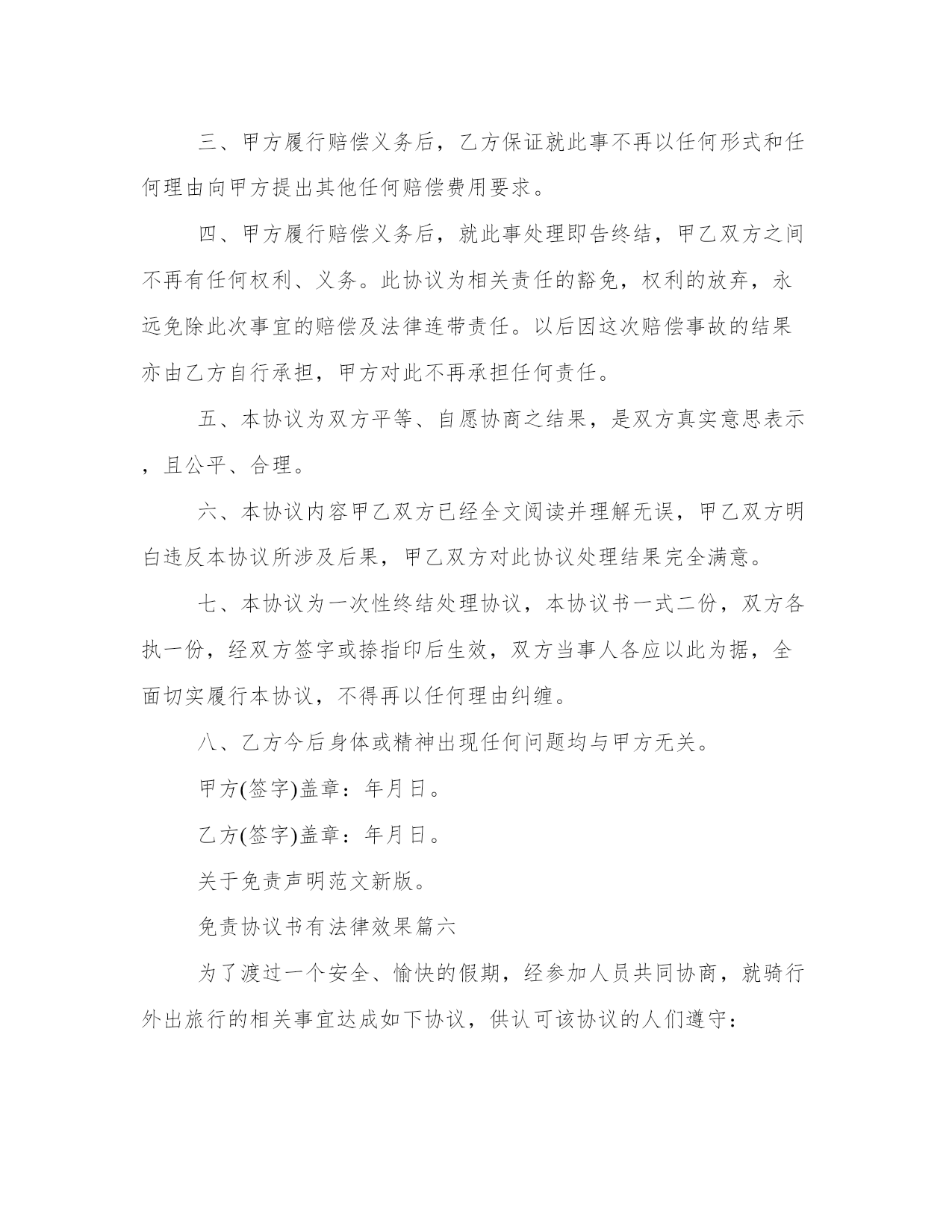 三、甲方履行赔偿义务后，乙方保证就此事不再以任何形式和任何理由向甲方提出其他任何赔偿费用要求。

四、甲方履行赔偿义务后，就此事处理即告终结，甲乙双方之间不再有任何权利、义务。此协议为相关责任的豁免，权利的放弃，永远免除此次事宜的赔偿及法律连带责任。以后因这次赔偿事故的结果亦由乙方自行承担，甲方对此不再承担任何责任。

五、本协议为双方平等、自愿协商之结果，是双方真实意思表示，且公平、合理。

六、本协议内容甲乙双方已经全文阅读并理解无误，甲乙双方明白违反本协议所涉及后果，甲乙双方对此协议处理结果完全满意。

七、本协议为一次性终结处理协议，本协议书一式二份，双方各执一份，经双方签字或捺指印后生效，双方当事人各应以此为据，全面切实履行本协议，不得再以任何理由纠缠。

八、乙方今后身体或精神出现任何问题均与甲方无关。

甲方(签字)盖章：年月日。

乙方(签字)盖章：年月日。

关于免责声明范文新版。

免责协议书有法律效果篇六

为了渡过一个安全、愉快的假期，经参加人员共同协商，就骑行外出旅行的相关事宜达成如下协议，供认可该协议的人们遵守：